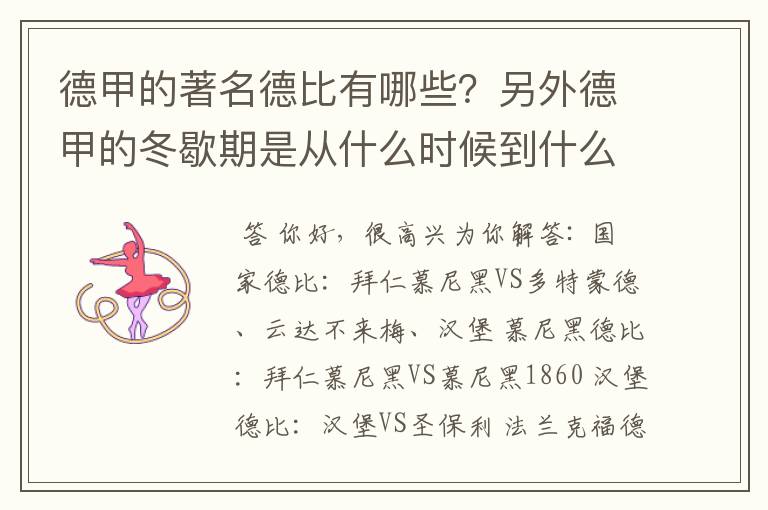 德甲的著名德比有哪些？另外德甲的冬歇期是从什么时候到什么

答 你好，很高兴为你解答：国家德比：拜仁慕尼黑VS多特蒙德、云达不来梅、汉堡 慕尼黑德比：拜仁慕尼黑VS慕尼黑1860 汉堡德比：汉堡VS圣保利 法兰克福德